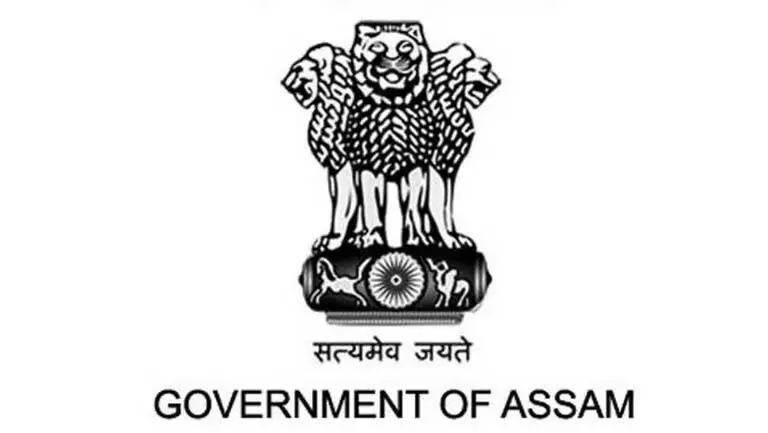 सत्यमेव जयते
GOVERNMENT OF ASSAM